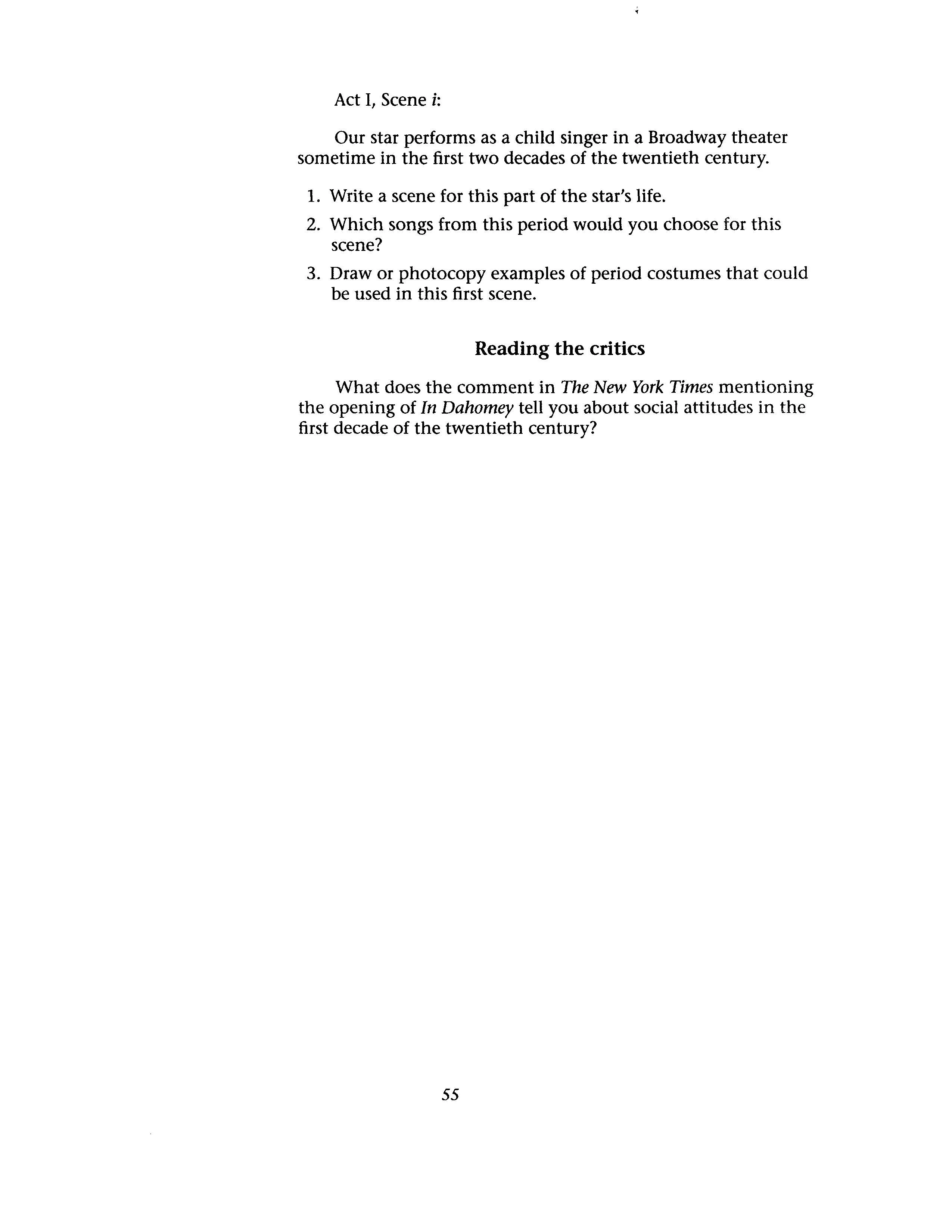 Act I, Scene i:

Our star performs as a child singer in a Broadway theater sometime in the first two decades of the twentieth century.

1. Write a scene for this part of the star's life.
2. Which songs from this period would you choose for this scene?
3. Draw or photocopy examples of period costumes that could be used in this first scene.

Reading the critics

What does the comment in The New York Times mentioning the opening of In Dahomey tell you about social attitudes in the first decade of the twentieth century?

55